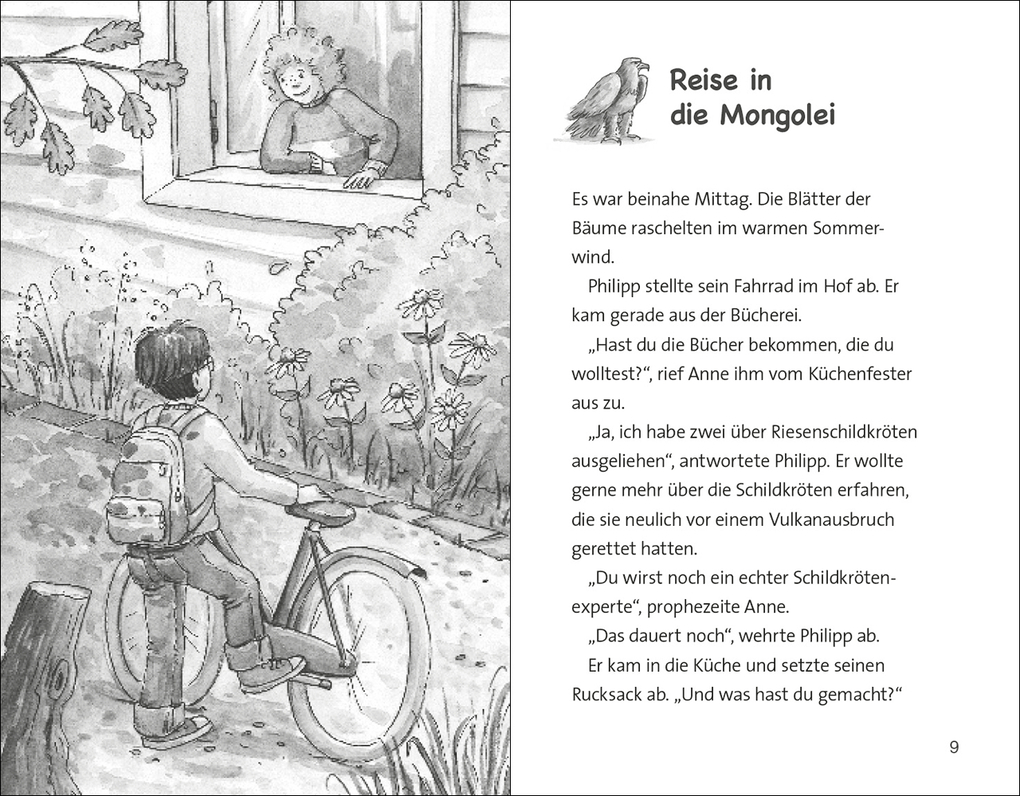 Reise in die Mongolei

Es war beinahe Mittag. Die Blätter der Bäume raschelten im warmen Sommerwind.

Philipp stellte sein Fahrrad im Hof ab. Er kam gerade aus der Bücherei.

„Hast du die Bücher bekommen, die du wolltest?“, rief Anne ihm vom Küchenfester aus zu.

„Ja, ich habe zwei über Riesenschildkröten ausgeliehen“, antwortete Philipp. Er wollte gerne mehr über die Schildkröten erfahren, die sie neulich vor einem Vulkanausbruch gerettet hatten.

„Du wirst noch ein echter Schildkrötenexperte“, prophezeite Anne.

„Das dauert noch“, wehrte Philipp ab.

Er kam in die Küche und setzte seinen Rucksack ab. „Und was hast du gemacht?“

9